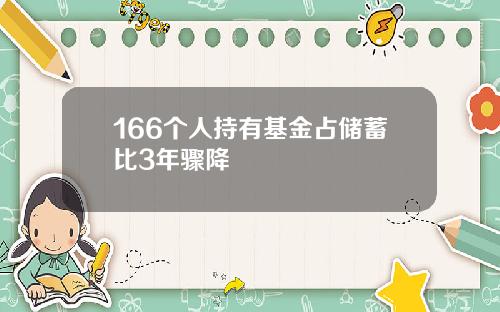 Tiger

166个人持有基金占储蓄比3年骤降